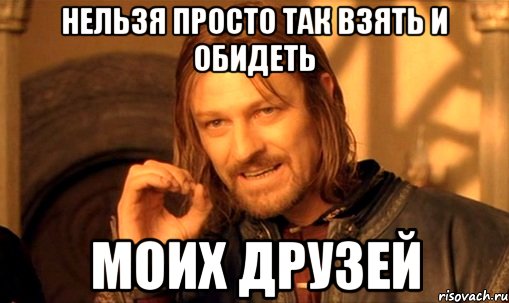 НЕЛЬЗЯ ПРОСТО ТАК ВЗЯТЬ И ОБИДЕТЬ

МОИХ ДРУЗЕЙ

risovach.ru